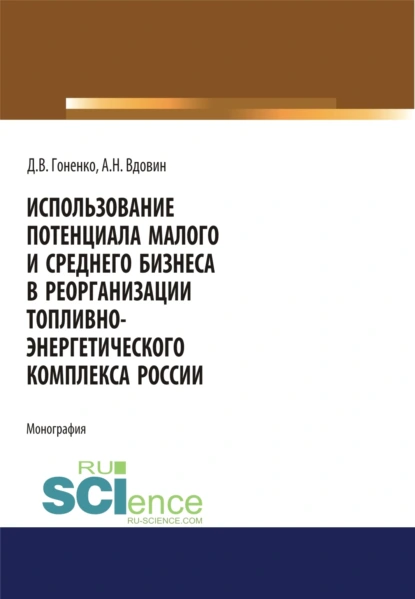 Д.В. Гоненко, А.Н. Вдовин

ИСПОЛЬЗОВАНИЕ ПОТЕНЦИАЛА МАЛОГО И СРЕДНЕГО БИЗНЕСА В РЕОРГАНИЗАЦИИ ТОПЛИВНО-ЭНЕРГЕТИЧЕСКОГО КОМПЛЕКСА РОССИИ

Монография

RU
SCIence
RU-SCIENCE.COM